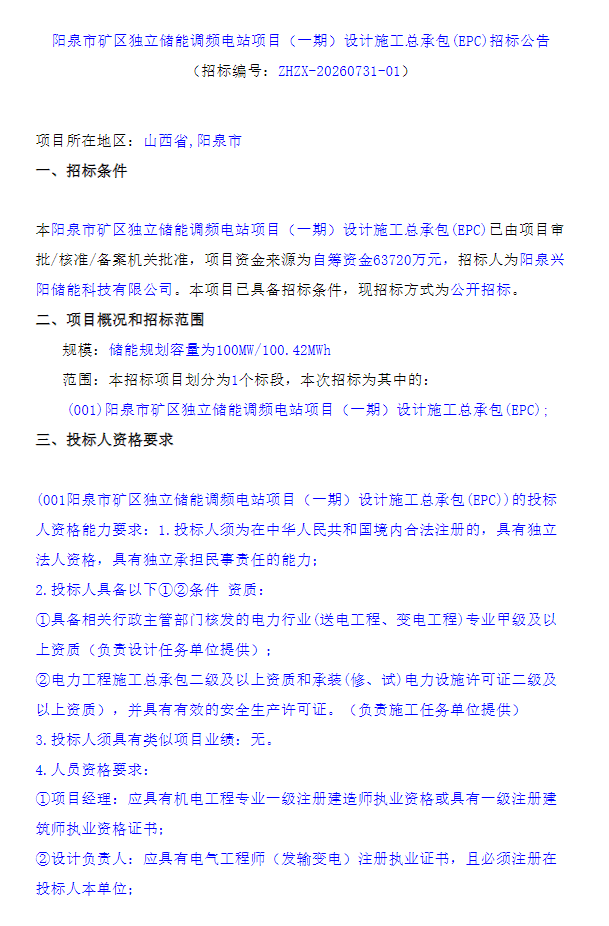 阳泉市矿区独立储能调频电站项目（一期）设计施工总承包(EPC)招标公告
（招标编号：ZHZX-20260731-01）

项目所在地区：山西省,阳泉市

一、招标条件

本阳泉市矿区独立储能调频电站项目（一期）设计施工总承包(EPC)已由项目审批/核准/备案机关批准，项目资金来源为自筹资金63720万元，招标人为阳泉兴阳储能科技有限公司。本项目已具备招标条件，现招标方式为公开招标。

二、项目概况和招标范围

规模：储能规划容量为100MW/100.42MWh

范围：本招标项目划分为1个标段，本次招标为其中的：

(001)阳泉市矿区独立储能调频电站项目（一期）设计施工总承包(EPC)；

三、投标人资格要求

(001阳泉市矿区独立储能调频电站项目（一期）设计施工总承包(EPC))的投标人资格能力要求：1.投标人须为在中华人民共和国境内合法注册的，具有独立法人资格，具有独立承担民事责任的能力；

2.投标人具备以下①②条件 资质：

①具备相关行政主管部门核发的电力行业(送电工程、变电工程)专业甲级及以上资质（负责设计任务单位提供）；

②电力工程施工总承包二级及以上资质和承装(修、试)电力设施许可证二级及以上资质），并具有有效的安全生产许可证。（负责施工任务单位提供）

3.投标人须具有类似项目业绩：无。

4.人员资格要求：

①项目经理：应具有机电工程专业一级注册建造师执业资格或具有一级注册建筑师执业资格证书；

②设计负责人：应具有电气工程师（发输变电）注册执业证书，且必须注册在投标人本单位；